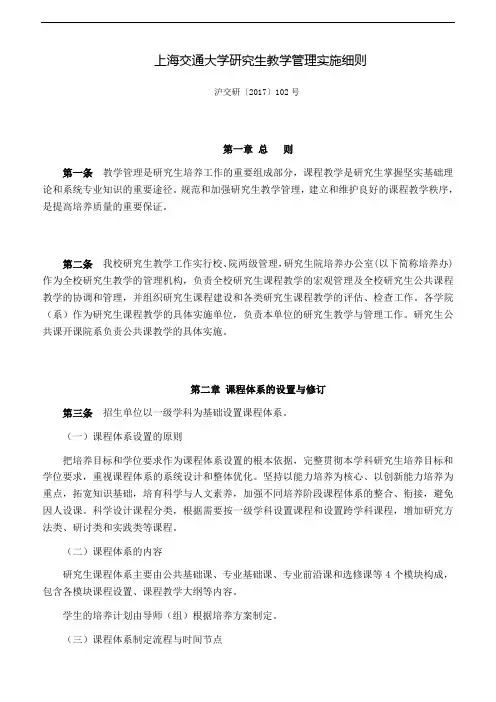 上海交通大学研究生教学管理实施细则

沪交研〔2017〕102 号

第一章 总　则

第一条　教学管理是研究生培养工作的重要组成部分，课程教学是研究生掌握坚实基础理论和系统专业知识的重要途径。规范和加强研究生教学管理，建立和维护良好的课程教学秩序，是提高培养质量的重要保证。

第二条　我校研究生教学工作实行校、院两级管理，研究生院培养办公室（以下简称培养办）作为全校研究生教学的管理机构，负责全校研究生课程教学的宏观管理及全校研究生公共课程教学的协调和管理，并组织研究生课程建设和各类研究生课程教学的评估、检查工作。各学院（系）作为研究生课程教学的具体实施单位，负责本单位的研究生教学与管理工作。研究生公共课开课院系负责公共课教学的具体实施。

第二章 课程体系的设置与修订

第三条　招生单位以一级学科为基础设置课程体系。

（一）课程体系设置的原则

把培养目标和学位要求作为课程体系设置的根本依据，完整贯彻本学科研究生培养目标和学位要求，重视课程体系的系统设计和整体优化。坚持以能力培养为核心、以创新能力培养为重点，拓宽知识基础，培育科学与人文素养，加强不同培养阶段课程体系的整合、衔接，避免因人设课。科学设计课程分类，根据需要按一级学科设置课程和设置跨学科课程，增加研究方法类、研讨类和实践类等课程。

（二）课程体系的内容

研究生课程体系主要由公共基础课、专业基础课、专业前沿课和选修课等 4 个模块构成，包含各模块课程设置、课程教学大纲等内容。

学生的培养计划由导师（组）根据培养方案制定。

（三）课程体系制定流程与时间节点